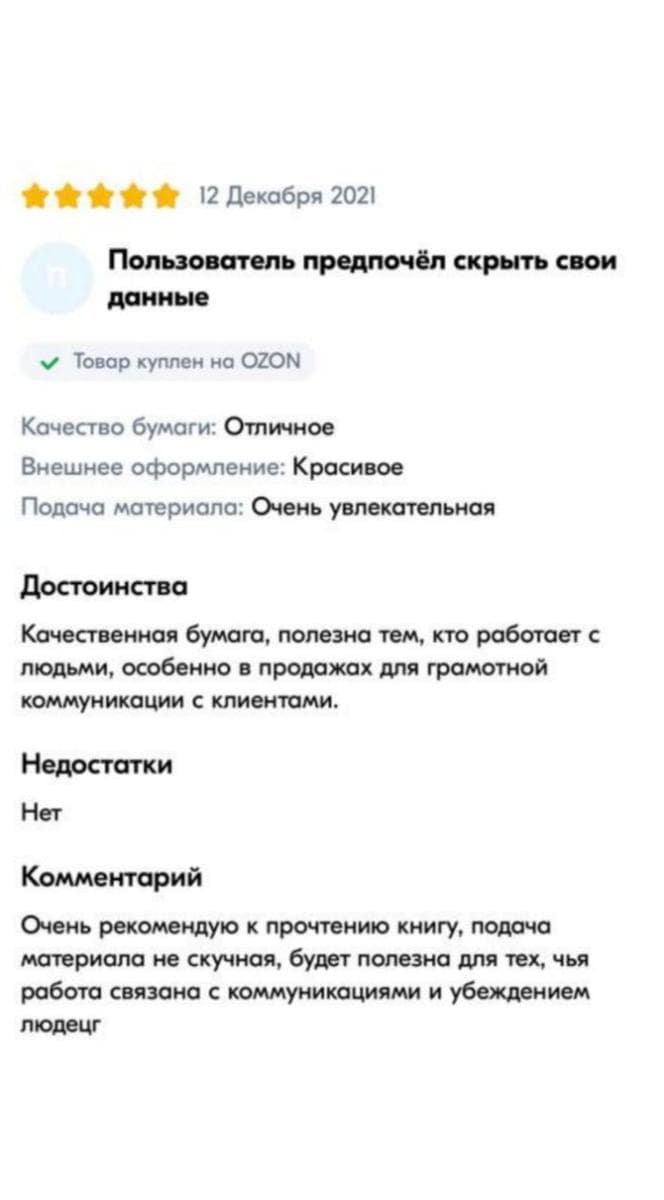 12 Декабря 2021

П

Пользователь предпочёл скрыть свои данные

Товар куплен на OZON

Качество бумаги: Отличное
Внешнее оформление: Красивое
Подача материала: Очень увлекательная

Достоинства

Качественная бумага, полезна тем, кто работает с людьми, особенно в продажах для грамотной коммуникации с клиентами.

Недостатки

Нет

Комментарий

Очень рекомендую к прочтению книгу, подача материала не скучная, будет полезна для тех, чья работа связана с коммуникациями и убеждением людецг